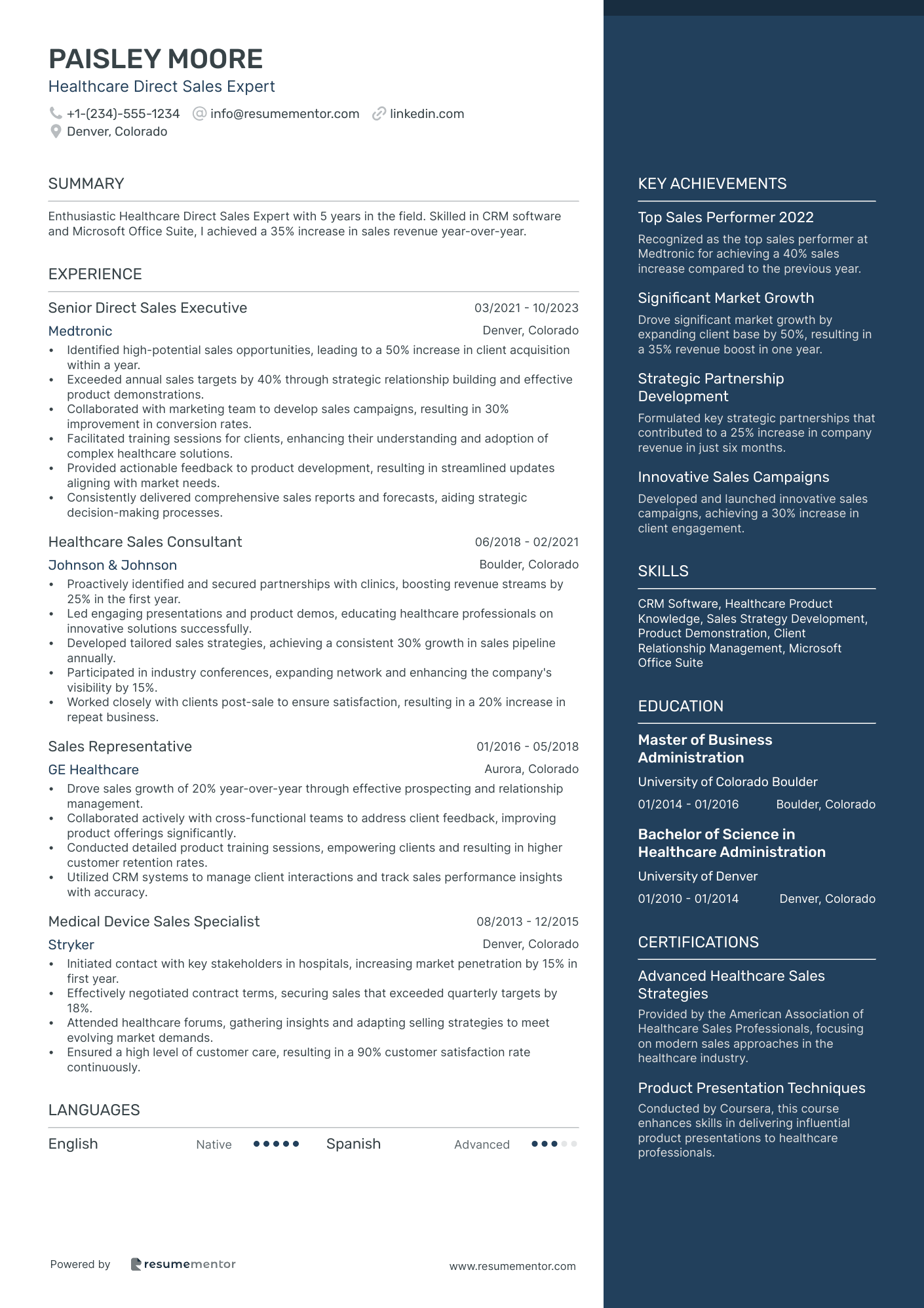 PAISLEY MOORE
Healthcare Direct Sales Expert
+1-(234)-555-1234 info@resumementor.com linkedin.com
Denver, Colorado

SUMMARY

Enthusiastic Healthcare Direct Sales Expert with 5 years in the field. Skilled in CRM software and Microsoft Office Suite, I achieved a 35% increase in sales revenue year-over-year.

EXPERIENCE

Senior Direct Sales Executive 03/2021 - 10/2023
Medtronic Denver, Colorado
• Identified high-potential sales opportunities, leading to a 50% increase in client acquisition within a year.
• Exceeded annual sales targets by 40% through strategic relationship building and effective product demonstrations.
• Collaborated with marketing team to develop sales campaigns, resulting in 30% improvement in conversion rates.
• Facilitated training sessions for clients, enhancing their understanding and adoption of complex healthcare solutions.
• Provided actionable feedback to product development, resulting in streamlined updates aligning with market needs.
• Consistently delivered comprehensive sales reports and forecasts, aiding strategic decision-making processes.

Healthcare Sales Consultant 06/2018 - 02/2021
Johnson & Johnson Boulder, Colorado
• Proactively identified and secured partnerships with clinics, boosting revenue streams by 25% in the first year.
• Led engaging presentations and product demos, educating healthcare professionals on innovative solutions successfully.
• Developed tailored sales strategies, achieving a consistent 30% growth in sales pipeline annually.
• Participated in industry conferences, expanding network and enhancing the company's visibility by 15%.
• Worked closely with clients post-sale to ensure satisfaction, resulting in a 20% increase in repeat business.

Sales Representative 01/2016 - 05/2018
GE Healthcare Aurora, Colorado
• Drove sales growth of 20% year-over-year through effective prospecting and relationship management.
• Collaborated actively with cross-functional teams to address client feedback, improving product offerings significantly.
• Conducted detailed product training sessions, empowering clients and resulting in higher customer retention rates.
• Utilized CRM systems to manage client interactions and track sales performance insights with accuracy.

Medical Device Sales Specialist 08/2013 - 12/2015
Stryker Denver, Colorado
• Initiated contact with key stakeholders in hospitals, increasing market penetration by 15% in first year.
• Effectively negotiated contract terms, securing sales that exceeded quarterly targets by 18%.
• Attended healthcare forums, gathering insights and adapting selling strategies to meet evolving market demands.
• Ensured a high level of customer care, resulting in a 90% customer satisfaction rate continuously.

LANGUAGES

English Native Spanish Advanced

Powered by resumementor www.resumementor.com

KEY ACHIEVEMENTS

Top Sales Performer 2022
Recognized as the top sales performer at Medtronic for achieving a 40% sales increase compared to the previous year.

Significant Market Growth
Drove significant market growth by expanding client base by 50%, resulting in a 35% revenue boost in one year.

Strategic Partnership Development
Formulated key strategic partnerships that contributed to a 25% increase in company revenue in just six months.

Innovative Sales Campaigns
Developed and launched innovative sales campaigns, achieving a 30% increase in client engagement.

SKILLS

CRM Software, Healthcare Product Knowledge, Sales Strategy Development, Product Demonstration, Client Relationship Management, Microsoft Office Suite

EDUCATION

Master of Business Administration
University of Colorado Boulder
01/2014 - 01/2016 Boulder, Colorado

Bachelor of Science in Healthcare Administration
University of Denver
01/2010 - 01/2014 Denver, Colorado

CERTIFICATIONS

Advanced Healthcare Sales Strategies
Provided by the American Association of Healthcare Sales Professionals, focusing on modern sales approaches in the healthcare industry.

Product Presentation Techniques
Conducted by Coursera, this course enhances skills in delivering influential product presentations to healthcare professionals.